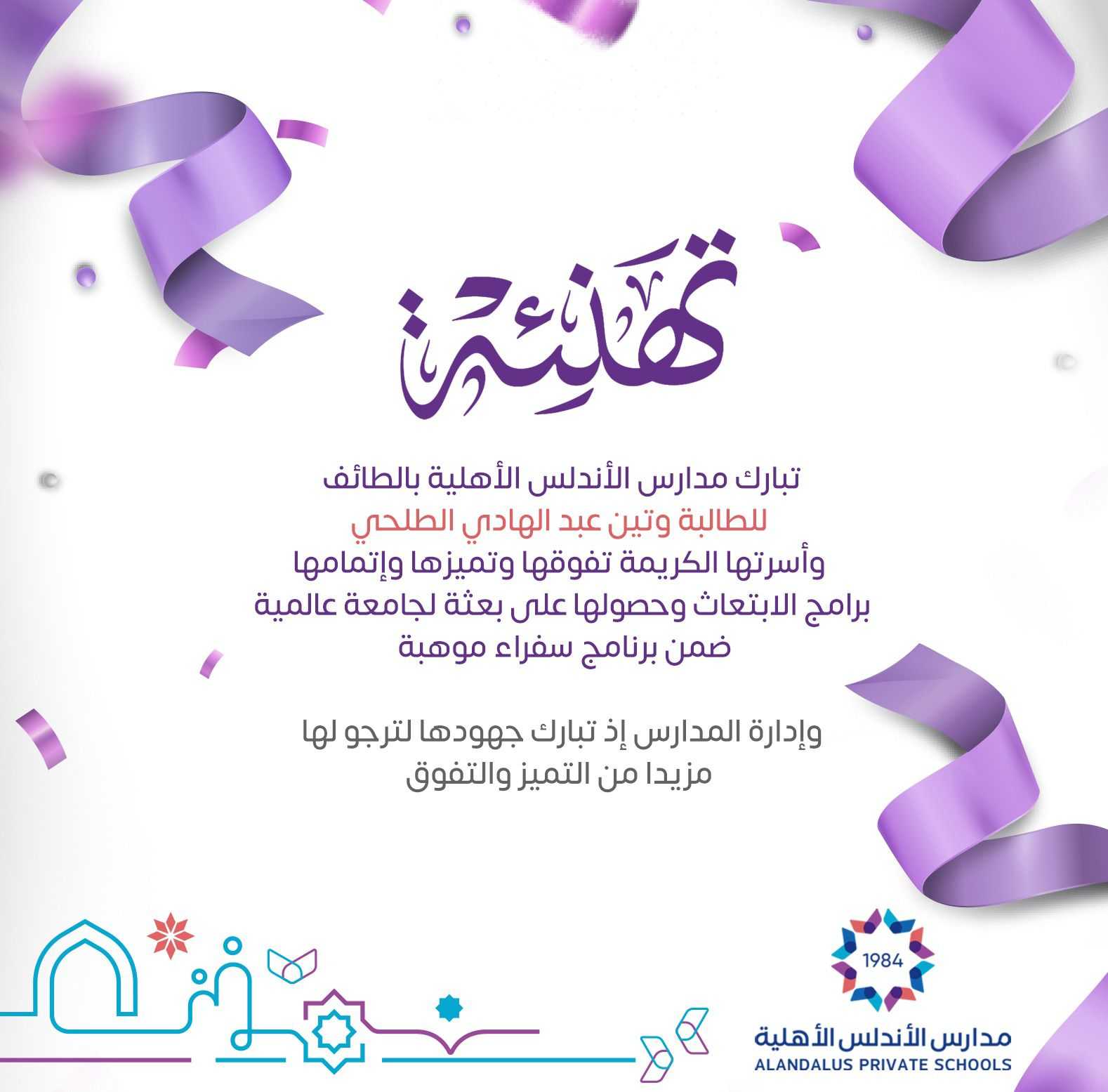 تهنئة

تبارك مدارس الأندلس الأهلية بالطائف
للطالبة وتين عبد الهادي الطلحي
وأسرتها الكريمة تفوقها وتميزها وإتمامها
برامج الابتعاث وحصولها على بعثة لجامعة عالمية
ضمن برنامج سفراء موهبة

وإدارة المدارس إذ تبارك جهودها لترجو لها
مزيدا من التميز والتفوق

1984
مدارس الأندلس الأهلية
ALANDALUS PRIVATE SCHOOLS